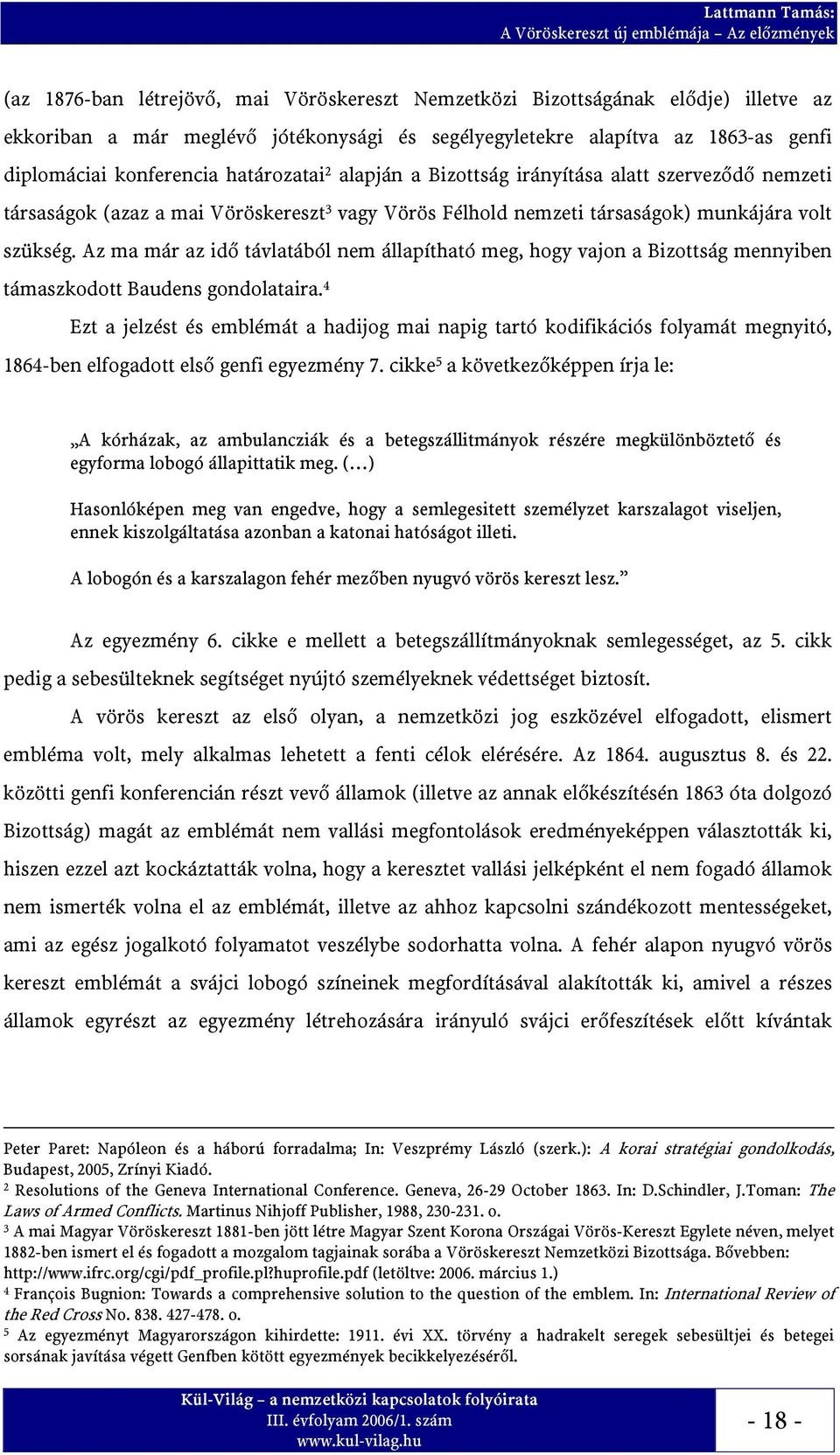 Lattmann Tamás:
A Vöröskereszt új emblémája – Az előzmények

(az 1876-ban létrejövő, mai Vöröskereszt Nemzetközi Bizottságának elődje) illetve az ekkoriban a már meglévő jótékonysági és segélyegyletekre alapítva az 1863-as genfi diplomáciai konferencia határozatai$^2$ alapján a Bizottság irányítása alatt szerveződő nemzeti társaságok (azaz a mai Vöröskereszt$^3$ vagy Vörös Félhold nemzeti társaságok) munkájára volt szükség. Az ma már az idő távlatából nem állapítható meg, hogy vajon a Bizottság mennyiben támaszkodott Baudens gondolataira.$^4$

Ezt a jelzést és emblémát a hadijog mai napig tartó kodifikációs folyamát megnyitó, 1864-ben elfogadott első genfi egyezmény 7. cikke$^5$ a következőképpen írja le:

„A kórházak, az ambulancziák és a betegszállitmányok részére megkülönböztető és egyforma lobogó állapittatik meg. (…)

Hasonlóképen meg van engedve, hogy a semlegesitett személyzet karszalagot viseljen, ennek kiszolgáltatása azonban a katonai hatóságot illeti.

A lobogón és a karszalagon fehér mezőben nyugvó vörös kereszt lesz.”

Az egyezmény 6. cikke e mellett a betegszállítmányoknak semlegességet, az 5. cikk pedig a sebesülteknek segítséget nyújtó személyeknek védettséget biztosít.

A vörös kereszt az első olyan, a nemzetközi jog eszközével elfogadott, elismert embléma volt, mely alkalmas lehetett a fenti célok elérésére. Az 1864. augusztus 8. és 22. közötti genfi konferencián részt vevő államok (illetve az annak előkészítésén 1863 óta dolgozó Bizottság) magát az emblémát nem vallási megfontolások eredményeképpen választották ki, hiszen ezzel azt kockáztatták volna, hogy a keresztet vallási jelképként el nem fogadó államok nem ismerték volna el az emblémát, illetve az ahhoz kapcsolni szándékozott mentességeket, ami az egész jogalkotó folyamatot veszélybe sodorhatta volna. A fehér alapon nyugvó vörös kereszt emblémát a svájci lobogó színeinek megfordításával alakították ki, amivel a részes államok egyrészt az egyezmény létrehozására irányuló svájci erőfeszítések előtt kívántak

Peter Paret: Napóleon és a háború forradalma; In: Veszprémy László (szerk.): A korai stratégiai gondolkodás, Budapest, 2005, Zrínyi Kiadó.
$^2$ Resolutions of the Geneva International Conference. Geneva, 26-29 October 1863. In: D.Schindler, J.Toman: The Laws of Armed Conflicts. Martinus Nihjoff Publisher, 1988, 230-231. o.
$^3$ A mai Magyar Vöröskereszt 1881-ben jött létre Magyar Szent Korona Országai Vörös-Kereszt Egylete néven, melyet 1882-ben ismert el és fogadott a mozgalom tagjainak sorába a Vöröskereszt Nemzetközi Bizottsága. Bővebben: http://www.ifrc.org/cgi/pdf_profile.pl?huprofile.pdf (letöltve: 2006. március 1.)
$^4$ François Bugnion: Towards a comprehensive solution to the question of the emblem. In: International Review of the Red Cross No. 838. 427-478. o.
$^5$ Az egyezményt Magyarországon kihirdette: 1911. évi XX. törvény a hadrakelt seregek sebesültjei és betegei sorsának javítása végett Genfben kötött egyezmények becikkelyezéséről.

Kül-Világ – a nemzetközi kapcsolatok folyóirata
III. évfolyam 2006/1. szám
www.kul-vilag.hu
- 18 -